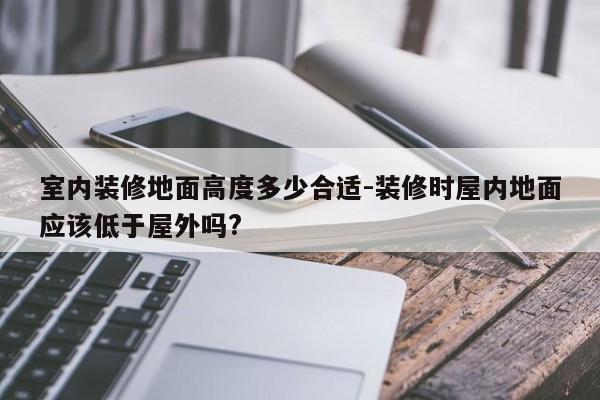 室内装修地面高度多少合适-装修时屋内地面应该低于屋外吗?